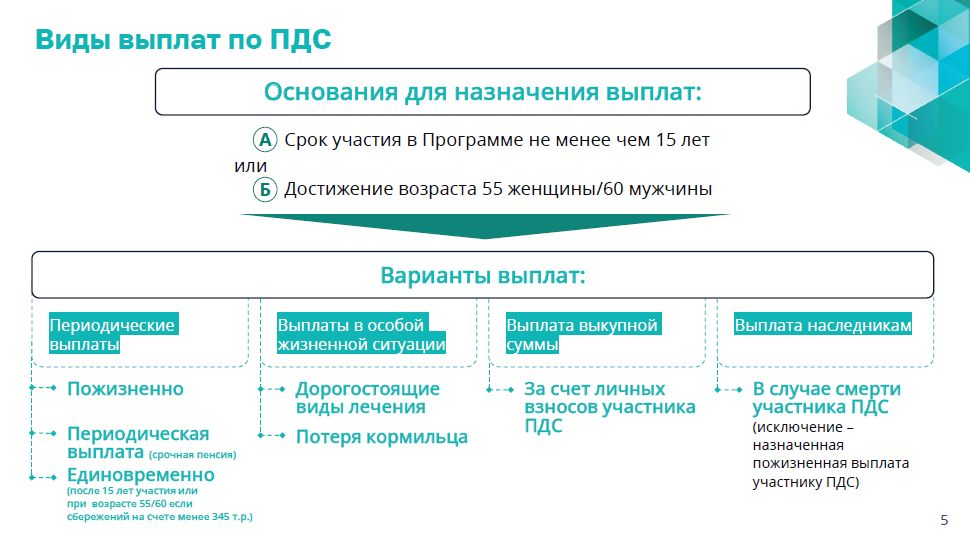 Виды выплат по ПДС

Основания для назначения выплат:

А Срок участия в Программе не менее чем 15 лет

или

Б Достижение возраста 55 женщины/60 мужчины

Варианты выплат:

Периодические выплаты

Пожизненно

Периодическая выплата (срочная пенсия)

Единовременно (после 15 лет участия или при возрасте 55/60 если сбережений на счете менее 345 т.р.)

Выплаты в особой жизненной ситуации

Дорогостоящие виды лечения

Потеря кормильца

Выплата выкупной суммы

За счет личных взносов участника ПДС

Выплата наследникам

В случае смерти участника ПДС (исключение – назначенная пожизненная выплата участнику ПДС)

5